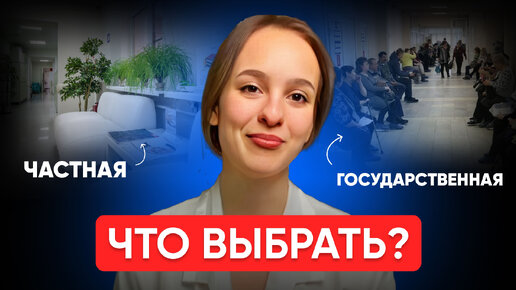 ЧАСТНАЯ

ГОСУДАРСТВЕННАЯ

ЧТО ВЫБРАТЬ?